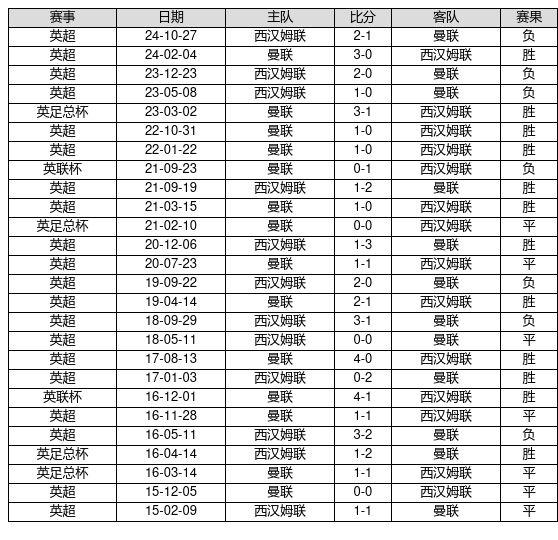 | 赛事 | 日期 | 主队 | 比分 | 客队 | 赛果 |
|---|---|---|---|---|---|
| 英超 | 24-10-27 | 西汉姆联 | 2-1 | 曼联 | 负 |
| 英超 | 24-02-04 | 曼联 | 3-0 | 西汉姆联 | 胜 |
| 英超 | 23-12-23 | 西汉姆联 | 2-0 | 曼联 | 负 |
| 英超 | 23-05-08 | 西汉姆联 | 1-0 | 曼联 | 负 |
| 英足总杯 | 23-03-02 | 曼联 | 3-1 | 西汉姆联 | 胜 |
| 英超 | 22-10-31 | 曼联 | 1-0 | 西汉姆联 | 胜 |
| 英超 | 22-01-22 | 曼联 | 1-0 | 西汉姆联 | 胜 |
| 英联杯 | 21-09-23 | 曼联 | 0-1 | 西汉姆联 | 负 |
| 英超 | 21-09-19 | 西汉姆联 | 1-2 | 曼联 | 胜 |
| 英超 | 21-03-15 | 曼联 | 1-0 | 西汉姆联 | 胜 |
| 英足总杯 | 21-02-10 | 曼联 | 0-0 | 西汉姆联 | 平 |
| 英超 | 20-12-06 | 西汉姆联 | 1-3 | 曼联 | 胜 |
| 英超 | 20-07-23 | 曼联 | 1-1 | 西汉姆联 | 平 |
| 英超 | 19-09-22 | 西汉姆联 | 2-0 | 曼联 | 负 |
| 英超 | 19-04-14 | 曼联 | 2-1 | 西汉姆联 | 胜 |
| 英超 | 18-09-29 | 西汉姆联 | 3-1 | 曼联 | 负 |
| 英超 | 18-05-11 | 西汉姆联 | 0-0 | 曼联 | 平 |
| 英超 | 17-08-13 | 曼联 | 4-0 | 西汉姆联 | 胜 |
| 英超 | 17-01-03 | 西汉姆联 | 0-2 | 曼联 | 胜 |
| 英联杯 | 16-12-01 | 曼联 | 4-1 | 西汉姆联 | 胜 |
| 英超 | 16-11-28 | 曼联 | 1-1 | 西汉姆联 | 平 |
| 英超 | 16-05-11 | 西汉姆联 | 3-2 | 曼联 | 负 |
| 英足总杯 | 16-04-14 | 西汉姆联 | 1-2 | 曼联 | 胜 |
| 英足总杯 | 16-03-14 | 曼联 | 1-1 | 西汉姆联 | 平 |
| 英超 | 15-12-05 | 曼联 | 0-0 | 西汉姆联 | 平 |
| 英超 | 15-02-09 | 西汉姆联 | 1-1 | 曼联 | 平 |